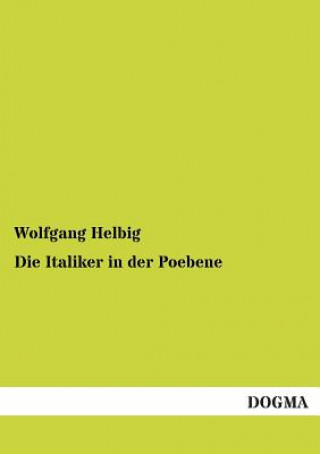 Wolfgang Helbig

Die Italiker in der Poebene

DOGMA